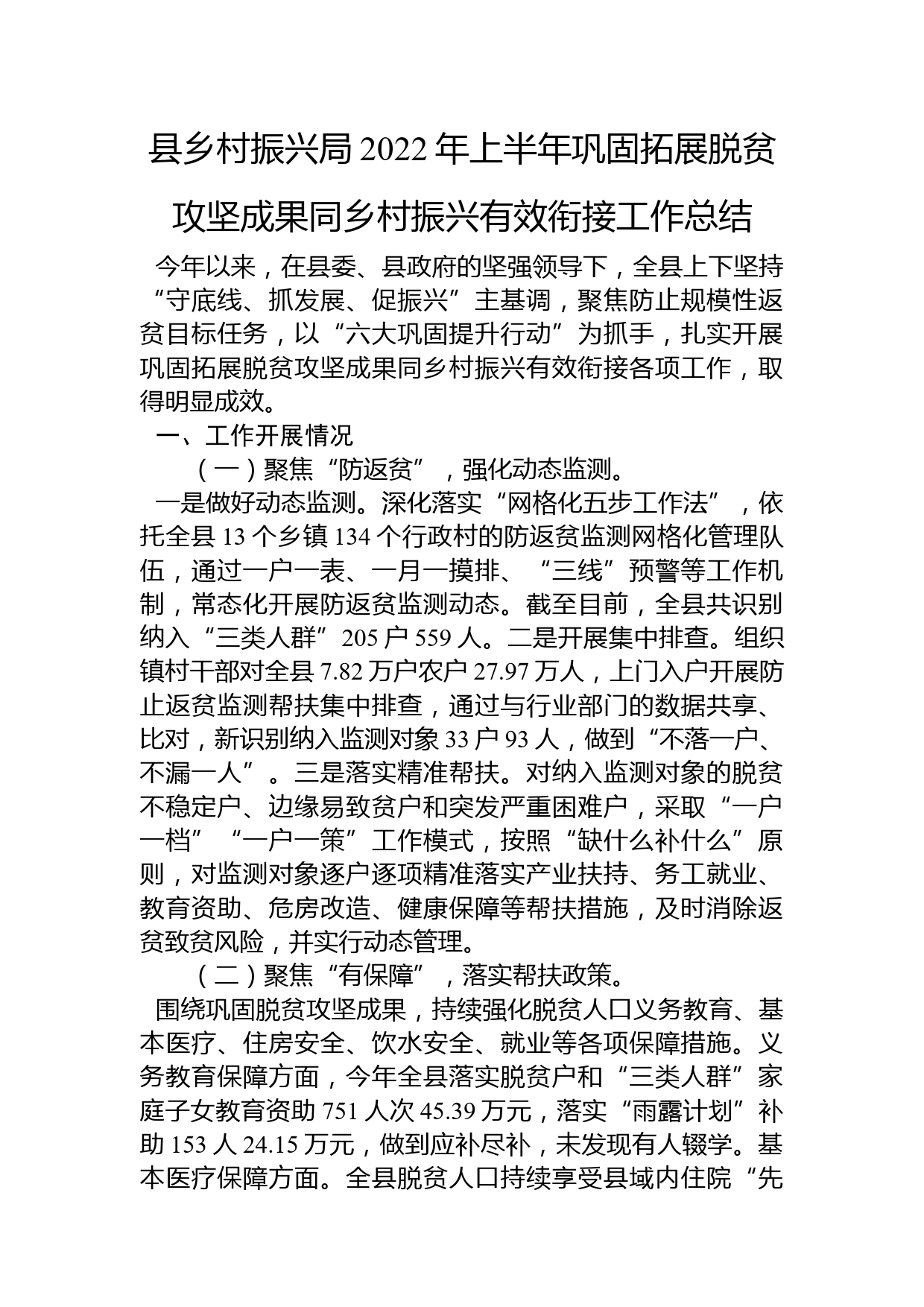 县乡村振兴局2022年上半年巩固拓展脱贫攻坚成果同乡村振兴有效衔接工作总结

今年以来，在县委、县政府的坚强领导下，全县上下坚持“守底线、抓发展、促振兴”主基调，聚焦防止规模性返贫目标任务，以“六大巩固提升行动”为抓手，扎实开展巩固拓展脱贫攻坚成果同乡村振兴有效衔接各项工作，取得明显成效。

一、工作开展情况

（一）聚焦“防返贫”，强化动态监测。

一是做好动态监测。深化落实“网格化五步工作法”，依托全县13个乡镇134个行政村的防返贫监测网格化管理队伍，通过一户一表、一月一摸排、“三线”预警等工作机制，常态化开展防返贫监测动态。截至目前，全县共识别纳入“三类人群”205户559人。二是开展集中排查。组织镇村干部对全县7.82万户农户27.97万人，上门入户开展防止返贫监测帮扶集中排查，通过与行业部门的数据共享、比对，新识别纳入监测对象33户93人，做到“不落一户、不漏一人”。三是落实精准帮扶。对纳入监测对象的脱贫不稳定户、边缘易致贫户和突发严重困难户，采取“一户一档”“一户一策”工作模式，按照“缺什么补什么”原则，对监测对象逐户逐项精准落实产业扶持、务工就业、教育资助、危房改造、健康保障等帮扶措施，及时消除返贫致贫风险，并实行动态管理。

（二）聚焦“有保障”，落实帮扶政策。

围绕巩固脱贫攻坚成果，持续强化脱贫人口义务教育、基本医疗、住房安全、饮水安全、就业等各项保障措施。义务教育保障方面，今年全县落实脱贫户和“三类人群”家庭子女教育资助751人次45.39万元，落实“雨露计划”补助153人24.15万元，做到应补尽补，未发现有人辍学。基本医疗保障方面。全县脱贫人口持续享受县域内住院“先